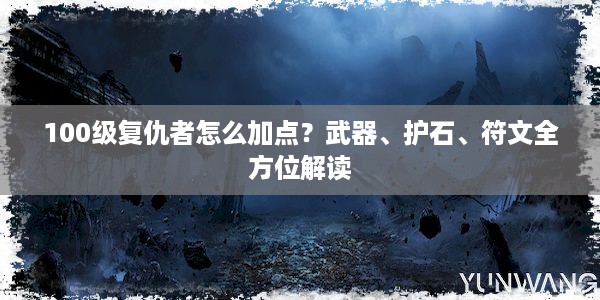 100级复仇者怎么加点？武器、护石、符文全方位解读

YUNWANG